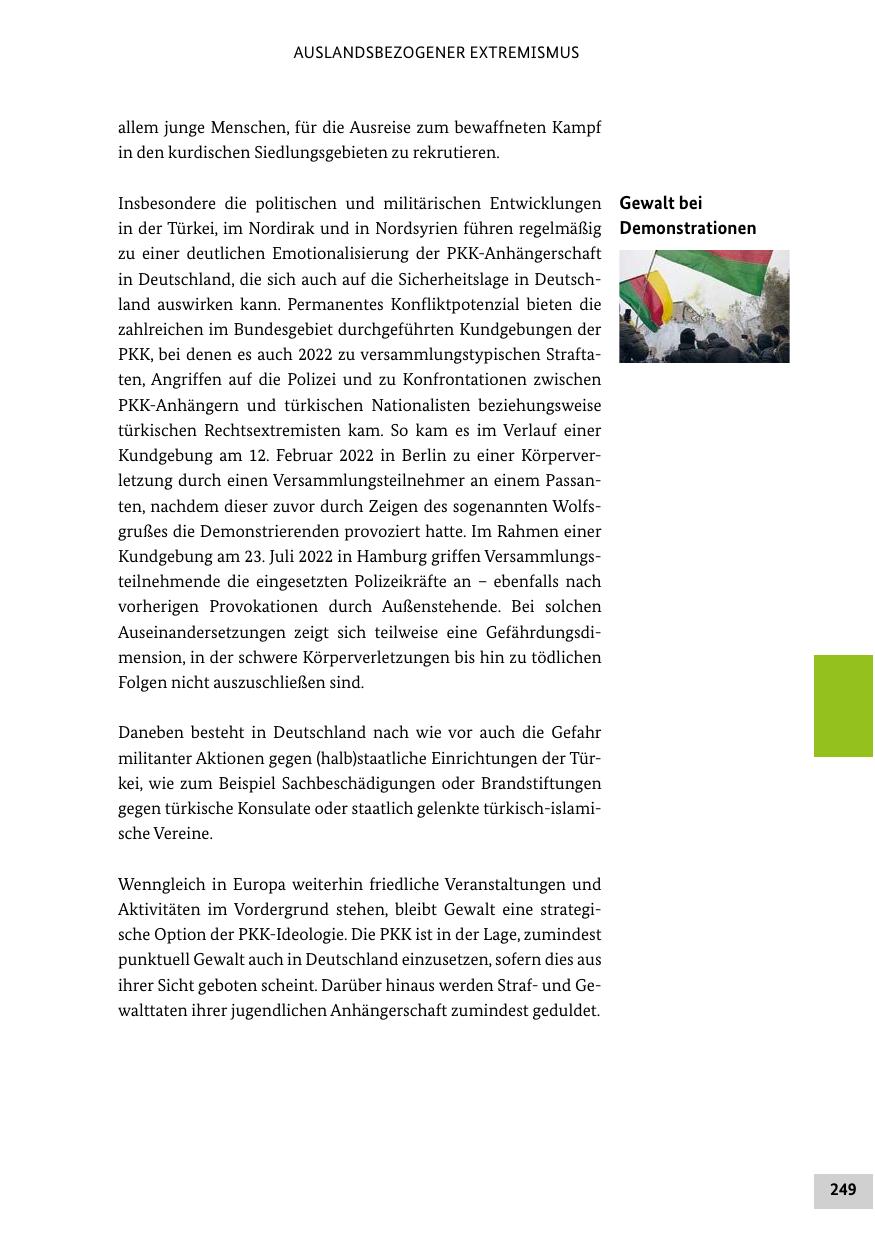 AUSLANDSBEZOGENER EXTREMISMUS

allem junge Menschen, für die Ausreise zum bewaffneten Kampf in den kurdischen Siedlungsgebieten zu rekrutieren.

Gewalt bei Demonstrationen

Insbesondere die politischen und militärischen Entwicklungen in der Türkei, im Nordirak und in Nordsyrien führen regelmäßig zu einer deutlichen Emotionalisierung der PKK-Anhängerschaft in Deutschland, die sich auch auf die Sicherheitslage in Deutschland auswirken kann. Permanentes Konfliktpotenzial bieten die zahlreichen im Bundesgebiet durchgeführten Kundgebungen der PKK, bei denen es auch 2022 zu versammlungstypischen Straftaten, Angriffen auf die Polizei und zu Konfrontationen zwischen PKK-Anhängern und türkischen Nationalisten beziehungsweise türkischen Rechtsextremisten kam. So kam es im Verlauf einer Kundgebung am 12. Februar 2022 in Berlin zu einer Körperverletzung durch einen Versammlungsteilnehmer an einem Passanten, nachdem dieser zuvor durch Zeigen des sogenannten Wolfsgrußes die Demonstrierenden provoziert hatte. Im Rahmen einer Kundgebung am 23. Juli 2022 in Hamburg griffen Versammlungsteilnehmende die eingesetzten Polizeikräfte an – ebenfalls nach vorherigen Provokationen durch Außenstehende. Bei solchen Auseinandersetzungen zeigt sich teilweise eine Gefährdungsdimension, in der schwere Körperverletzungen bis hin zu tödlichen Folgen nicht auszuschließen sind.

Daneben besteht in Deutschland nach wie vor auch die Gefahr militanter Aktionen gegen (halb)staatliche Einrichtungen der Türkei, wie zum Beispiel Sachbeschädigungen oder Brandstiftungen gegen türkische Konsulate oder staatlich gelenkte türkisch-islamische Vereine.

Wenngleich in Europa weiterhin friedliche Veranstaltungen und Aktivitäten im Vordergrund stehen, bleibt Gewalt eine strategische Option der PKK-Ideologie. Die PKK ist in der Lage, zumindest punktuell Gewalt auch in Deutschland einzusetzen, sofern dies aus ihrer Sicht geboten scheint. Darüber hinaus werden Straf- und Gewalttaten ihrer jugendlichen Anhängerschaft zumindest geduldet.

249